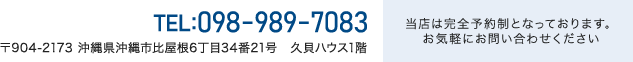 TEL:098-989-7083

〒904-2173 沖縄県沖縄市比屋根6丁目34番21号　久貝ハウス1階

当店は完全予約制となっております。
お気軽にお問い合わせください